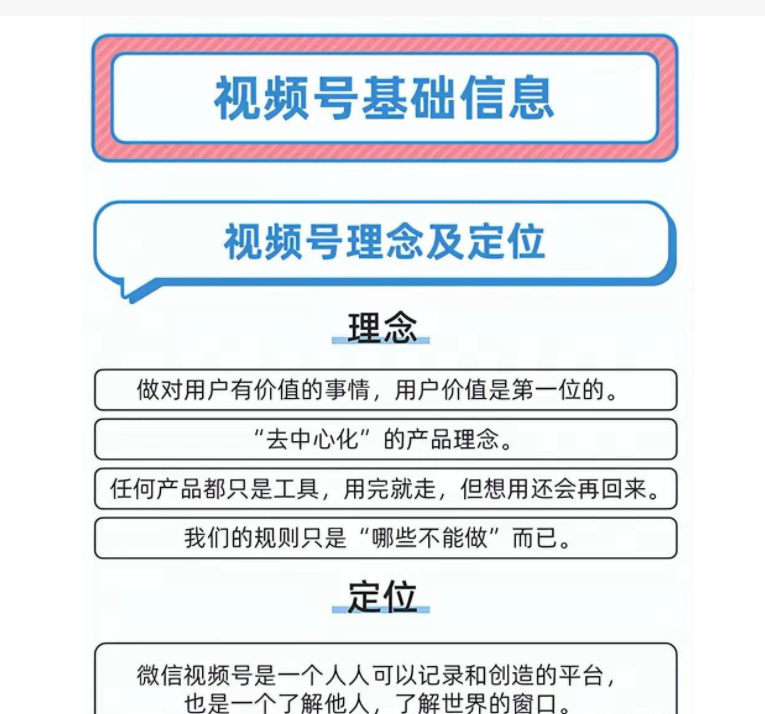 视频号基础信息

视频号理念及定位

理念

做对用户有价值的事情，用户价值是第一位的。

“去中心化”的产品理念。

任何产品都只是工具，用完就走，但想用还会再回来。

我们的规则只是“哪些不能做”而已。

定位

微信视频号是一个人人可以记录和创造的平台，也是一个了解他人，了解世界的窗口。